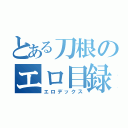 とある刀根の
エロ目録
エロデックス